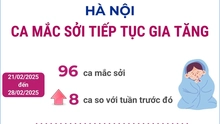 HÀ NỘI
CA MẮC SỞI TIẾP TỤC GIA TĂNG

21/02/2025 đến 28/02/2025

96 ca mắc sởi

8 ca so với tuần trước đó